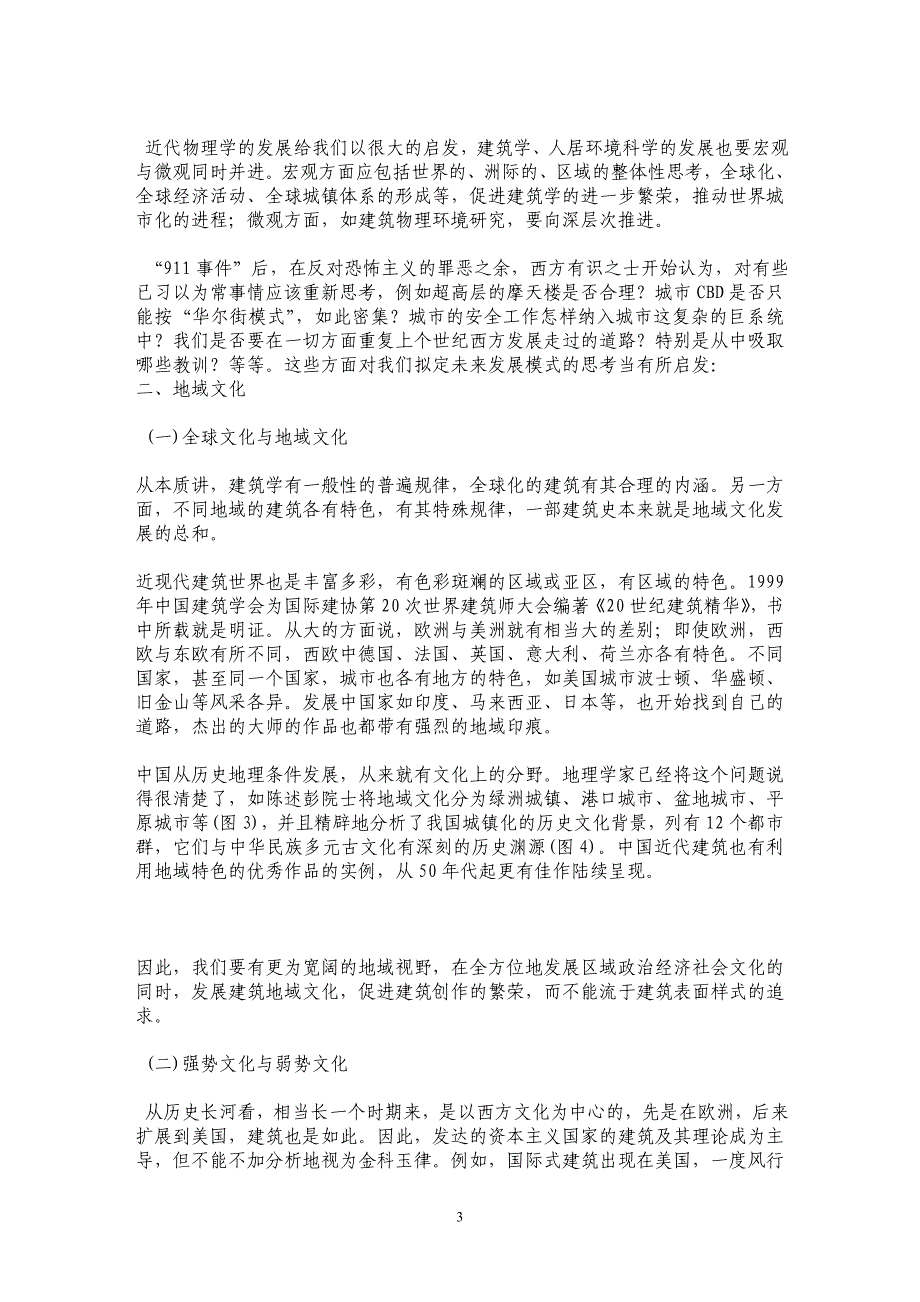 近代物理学的发展给我们以很大的启发，建筑学、人居环境科学的发展也要宏观与微观同时并进。宏观方面应包括世界的、洲际的、区域的整体性思考，全球化、全球经济活动、全球城镇体系的形成等，促进建筑学的进一步繁荣，推动世界城市化的进程；微观方面，如建筑物理环境研究，要向深层次推进。

“911 事件”后，在反对恐怖主义的罪恶之余，西方有识之士开始认为，对有些已习以为常事情应该重新思考，例如超高层的摩天楼是否合理？城市 CBD 是否只能按“华尔街模式”，如此密集？城市的安全工作怎样纳入城市这复杂的巨系统中？我们是否要在一切方面重复上个世纪西方发展走过的道路？特别是从中吸取哪些教训？等等。这些方面对我们拟定未来发展模式的思考当有所启发：
二、地域文化

(一)全球文化与地域文化

从本质讲，建筑学有一般性的普遍规律，全球化的建筑有其合理的内涵。另一方面，不同地域的建筑各有特色，有其特殊规律，一部建筑史本来就是地域文化发展的总和。

近现代建筑世界也是丰富多彩，有色彩斑斓的区域或亚区，有区域的特色。1999 年中国建筑学会为国际建协第 20 次世界建筑师大会编著《20 世纪建筑精华》，书中所载就是明证。从大的方面说，欧洲与美洲就有相当大的差别；即使欧洲，西欧与东欧有所不同，西欧中德国、法国、英国、意大利、荷兰亦各有特色。不同国家，甚至同一个国家，城市也各有地方的特色，如美国城市波士顿、华盛顿、旧金山等风采各异。发展中国家如印度、马来西亚、日本等，也开始找到自己的道路，杰出的大师的作品也都带有强烈的地域印痕。

中国从历史地理条件发展，从来就有文化上的分野。地理学家已经将这个问题说得很清楚了，如陈述彭院士将地域文化分为绿洲城镇、港口城市、盆地城市、平原城市等(图 3)，并且精辟地分析了我国城镇化的历史文化背景，列有 12 个都市群，它们与中华民族多元古文化有深刻的历史渊源(图 4)。中国近代建筑也有利用地域特色的优秀作品的实例，从 50 年代起更有佳作陆续呈现。

因此，我们要有更为宽阔的地域视野，在全方位地发展区域政治经济社会文化的同时，发展建筑地域文化，促进建筑创作的繁荣，而不能流于建筑表面样式的追求。

(二)强势文化与弱势文化

从历史长河看，相当长一个时期来，是以西方文化为中心的，先是在欧洲，后来扩展到美国，建筑也是如此。因此，发达的资本主义国家的建筑及其理论成为主导，但不能不加分析地视为金科玉律。例如，国际式建筑出现在美国，一度风行

3